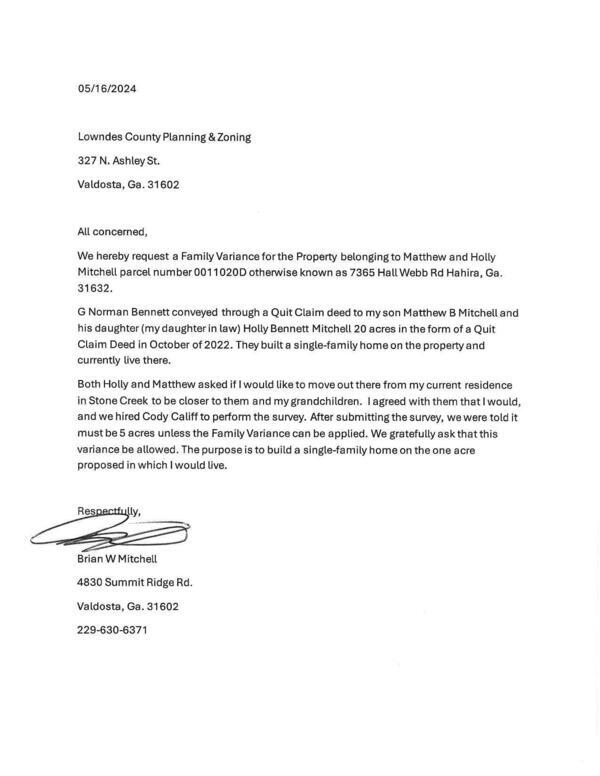 05/16/2024

Lowndes County Planning & Zoning

327 N. Ashley St.

Valdosta, Ga. 31602

All concerned,

We hereby request a Family Variance for the Property belonging to Matthew and Holly Mitchell parcel number 0011020D otherwise known as 7365 Hall Webb Rd Hahira, Ga. 31632.

G Norman Bennett conveyed through a Quit Claim deed to my son Matthew B Mitchell and his daughter (my daughter in law) Holly Bennett Mitchell 20 acres in the form of a Quit Claim Deed in October of 2022. They built a single-family home on the property and currently live there.

Both Holly and Matthew asked if I would like to move out there from my current residence in Stone Creek to be closer to them and my grandchildren. I agreed with them that I would, and we hired Cody Califf to perform the survey. After submitting the survey, we were told it must be 5 acres unless the Family Variance can be applied. We gratefully ask that this variance be allowed. The purpose is to build a single-family home on the one acre proposed in which I would live.

Respectfully,

Brian W Mitchell

4830 Summit Ridge Rd.

Valdosta, Ga. 31602

229-630-6371